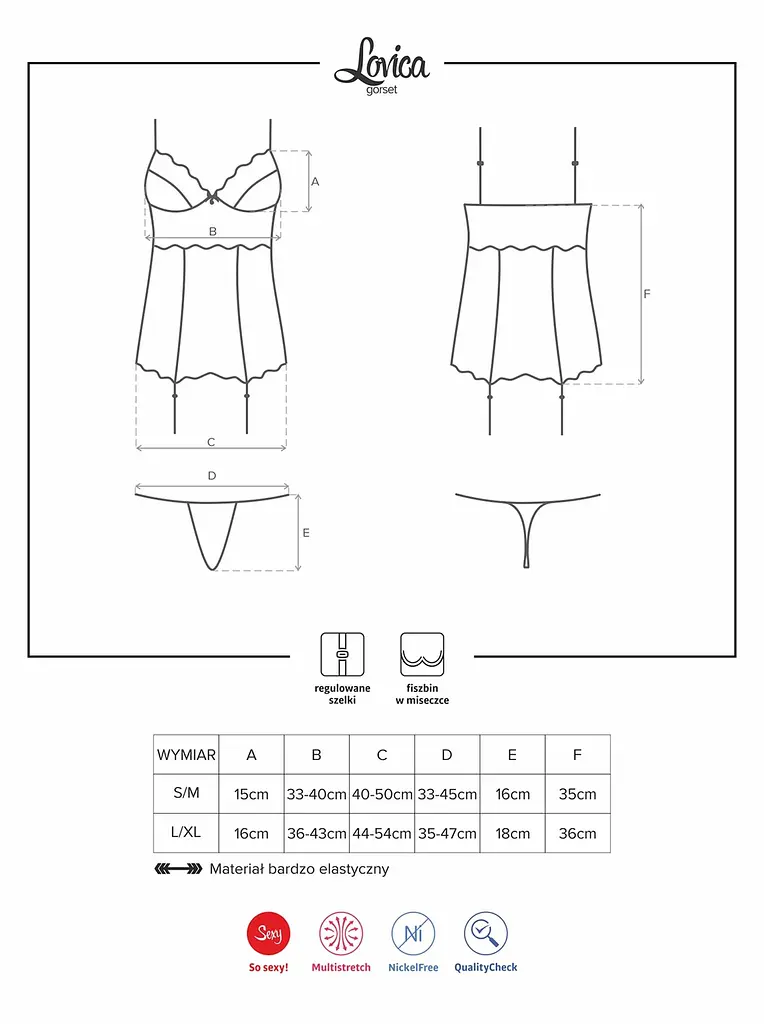 Lovica
gorset

A
B
C
D
E
F

regulowane szelki

fiszbin w miseczce

| WYMIAR | A | B | C | D | E | F |
|---|---|---|---|---|---|---|
| S/M | 15cm | 33-40cm | 40-50cm | 33-45cm | 16cm | 35cm |
| L/XL | 16cm | 36-43cm | 44-54cm | 35-47cm | 18cm | 36cm |

Materiał bardzo elastyczny

Sexy
So sexy!

Multistretch

Ni
NickelFree

QualityCheck